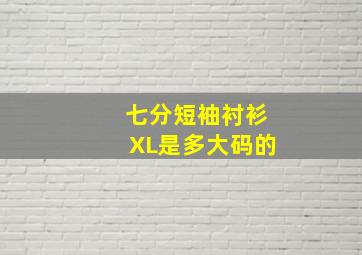 七分短袖衬衫
XL是多大码的